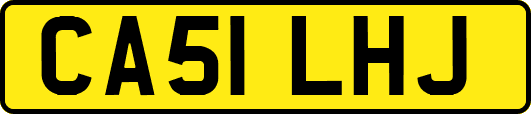 CA51 LHJ